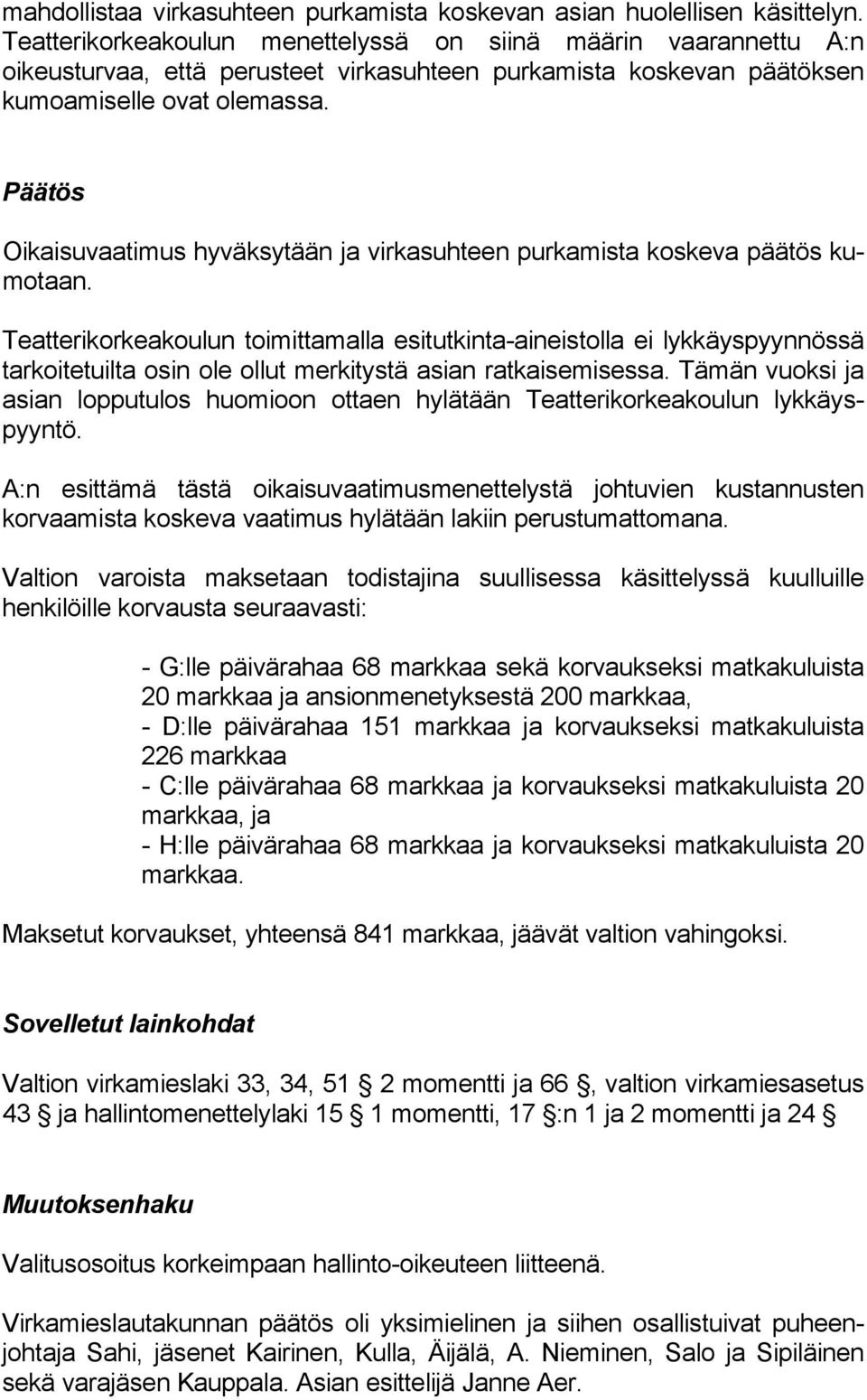 mahdollistaa virkasuhteen purkamista koskevan asian huolellisen käsittelyn. Teatterikorkeakoulun menettelyssä on siinä määrin vaarannettu A:n oikeusturvaa, että perusteet virkasuhteen purkamista koskevan päätöksen kumoamiselle ovat olemassa.

Päätös

Oikaisuvaatimus hyväksytään ja virkasuhteen purkamista koskeva päätös kumotaan.

Teatterikorkeakoulun toimittamalla esitutkinta-aineistolla ei lykkäyspyynnössä tarkoitetuilta osin ole ollut merkitystä asian ratkaisemisessa. Tämän vuoksi ja asian lopputulos huomioon ottaen hylätään Teatterikorkeakoulun lykkäyspyyntö.

A:n esittämä tästä oikaisuvaatimusmenettelystä johtuvien kustannusten korvaamista koskeva vaatimus hylätään lakiin perustumattomana.

Valtion varoista maksetaan todistajina suullisessa käsittelyssä kuulluille henkilöille korvausta seuraavasti:

- G:lle päivärahaa 68 markkaa sekä korvaukseksi matkakuluista 20 markkaa ja ansionmenetyksestä 200 markkaa,
- D:lle päivärahaa 151 markkaa ja korvaukseksi matkakuluista 226 markkaa
- C:lle päivärahaa 68 markkaa ja korvaukseksi matkakuluista 20 markkaa, ja
- H:lle päivärahaa 68 markkaa ja korvaukseksi matkakuluista 20 markkaa.

Maksetut korvaukset, yhteensä 841 markkaa, jäävät valtion vahingoksi.

Sovelletut lainkohdat

Valtion virkamieslaki 33, 34, 51 § 2 momentti ja 66 §, valtion virkamiesasetus 43 § ja hallintomenettelylaki 15 § 1 momentti, 17 §:n 1 ja 2 momentti ja 24 §

Muutoksenhaku

Valitusosoitus korkeimpaan hallinto-oikeuteen liitteenä.

Virkamieslautakunnan päätös oli yksimielinen ja siihen osallistuivat puheenjohtaja Sahi, jäsenet Kairinen, Kulla, Äijälä, A. Nieminen, Salo ja Sipiläinen sekä varajäsen Kauppala. Asian esittelijä Janne Aer.